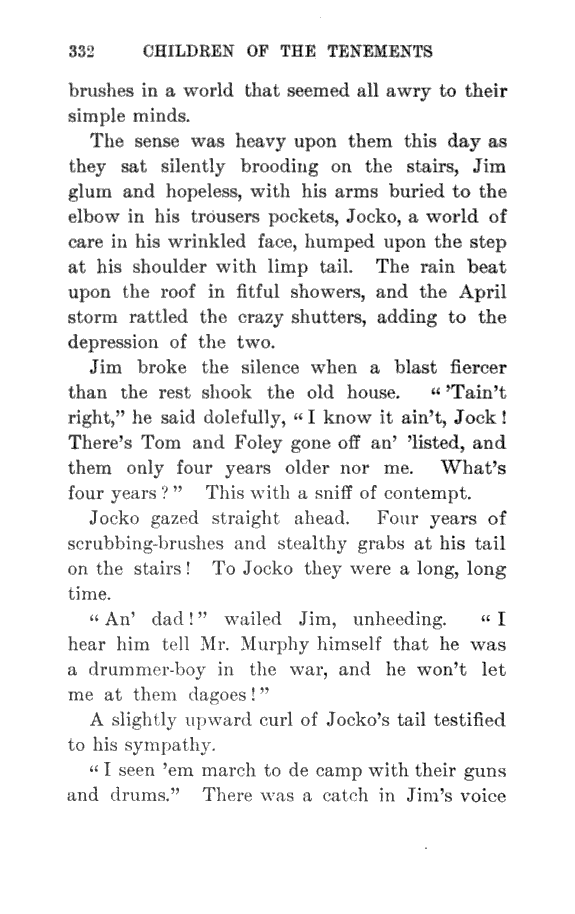 332 CHILDREN OF THE TENEMENTS

brushes in a world that seemed all awry to their simple minds.

The sense was heavy upon them this day as they sat silently brooding on the stairs, Jim glum and hopeless, with his arms buried to the elbow in his trousers pockets, Jocko, a world of care in his wrinkled face, humped upon the step at his shoulder with limp tail. The rain beat upon the roof in fitful showers, and the April storm rattled the crazy shutters, adding to the depression of the two.

Jim broke the silence when a blast fiercer than the rest shook the old house. "'Tain't right," he said dolefully, "I know it ain't, Jock! There's Tom and Foley gone off an' 'listed, and them only four years older nor me. What's four years?" This with a sniff of contempt.

Jocko gazed straight ahead. Four years of scrubbing-brushes and stealthy grabs at his tail on the stairs! To Jocko they were a long, long time.

"An' dad!" wailed Jim, unheeding. "I hear him tell Mr. Murphy himself that he was a drummer-boy in the war, and he won't let me at them dagoes!"

A slightly upward curl of Jocko's tail testified to his sympathy.

"I seen 'em march to de camp with their guns and drums." There was a catch in Jim's voice